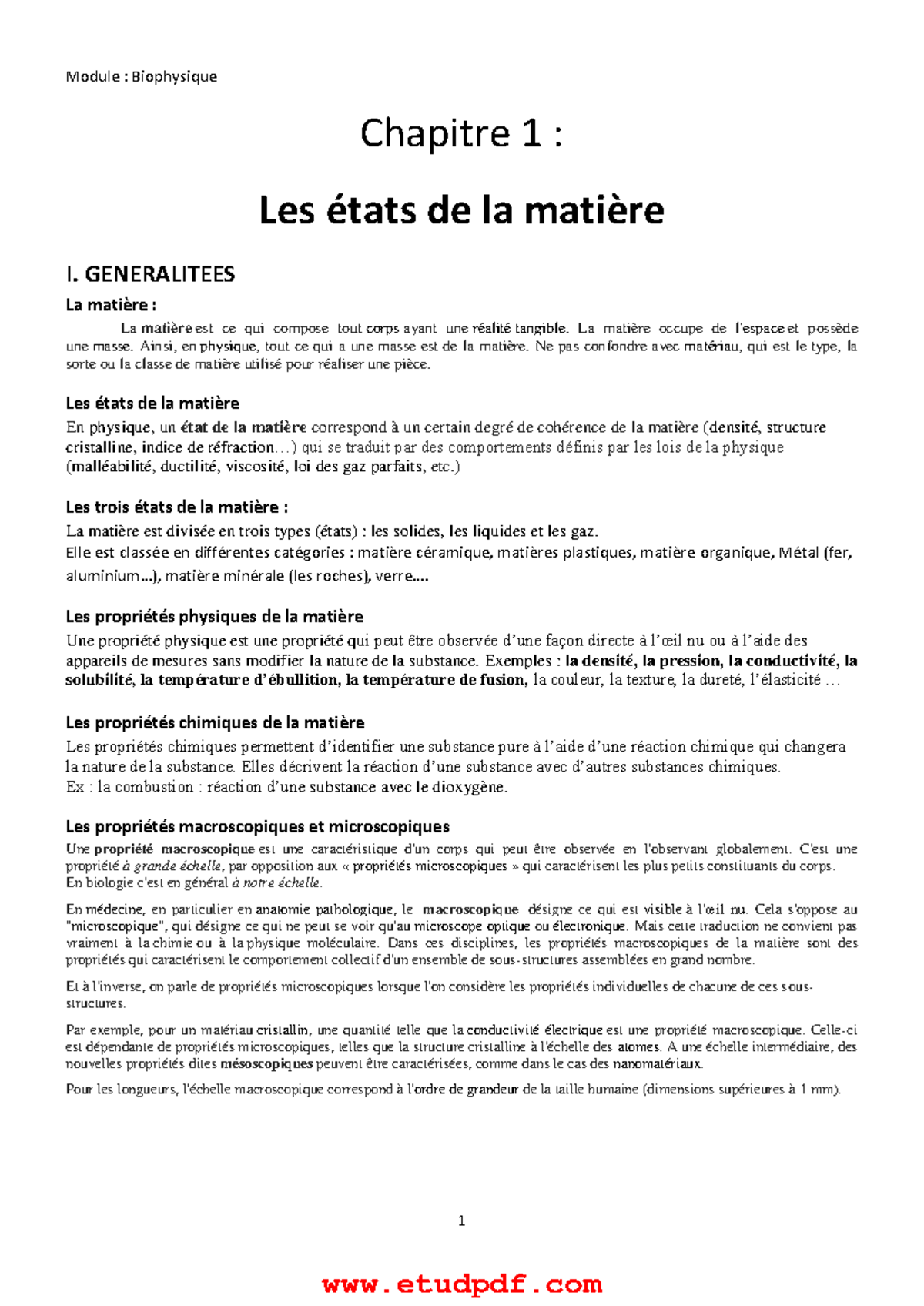 Module : Biophysique

Chapitre 1 :

Les états de la matière

I. GENERALITEES

La matière :

La matière est ce qui compose tout corps ayant une réalité tangible. La matière occupe de l'espace et possède une masse. Ainsi, en physique, tout ce qui a une masse est de la matière. Ne pas confondre avec matériau, qui est le type, la sorte ou la classe de matière utilisé pour réaliser une pièce.

Les états de la matière

En physique, un état de la matière correspond à un certain degré de cohérence de la matière (densité, structure cristalline, indice de réfraction…) qui se traduit par des comportements définis par les lois de la physique (malléabilité, ductilité, viscosité, loi des gaz parfaits, etc.)

Les trois états de la matière :

La matière est divisée en trois types (états) : les solides, les liquides et les gaz.
Elle est classée en différentes catégories : matière céramique, matières plastiques, matière organique, Métal (fer, aluminium…), matière minérale (les roches), verre….

Les propriétés physiques de la matière

Une propriété physique est une propriété qui peut être observée d'une façon directe à l'œil nu ou à l'aide des appareils de mesures sans modifier la nature de la substance. Exemples : la densité, la pression, la conductivité, la solubilité, la température d'ébullition, la température de fusion, la couleur, la texture, la dureté, l'élasticité …

Les propriétés chimiques de la matière

Les propriétés chimiques permettent d'identifier une substance pure à l'aide d'une réaction chimique qui changera la nature de la substance. Elles décrivent la réaction d'une substance avec d'autres substances chimiques.
Ex : la combustion : réaction d'une substance avec le dioxygène.

Les propriétés macroscopiques et microscopiques

Une propriété macroscopique est une caractéristique d'un corps qui peut être observée en l'observant globalement. C'est une propriété à grande échelle, par opposition aux « propriétés microscopiques » qui caractérisent les plus petits constituants du corps.
En biologie c'est en général à notre échelle.

En médecine, en particulier en anatomie pathologique, le macroscopique désigne ce qui est visible à l'œil nu. Cela s'oppose au "microscopique", qui désigne ce qui ne peut se voir qu'au microscope optique ou électronique. Mais cette traduction ne convient pas vraiment à la chimie ou à la physique moléculaire. Dans ces disciplines, les propriétés macroscopiques de la matière sont des propriétés qui caractérisent le comportement collectif d'un ensemble de sous-structures assemblées en grand nombre.

Et à l'inverse, on parle de propriétés microscopiques lorsque l'on considère les propriétés individuelles de chacune de ces sous-structures.

Par exemple, pour un matériau cristallin, une quantité telle que la conductivité électrique est une propriété macroscopique. Celle-ci est dépendante de propriétés microscopiques, telles que la structure cristalline à l'échelle des atomes. A une échelle intermédiaire, des nouvelles propriétés dites mésoscopiques peuvent être caractérisées, comme dans le cas des nanomatériaux.

Pour les longueurs, l'échelle macroscopique correspond à l'ordre de grandeur de la taille humaine (dimensions supérieures à 1 mm).

1

www.etudpdf.com